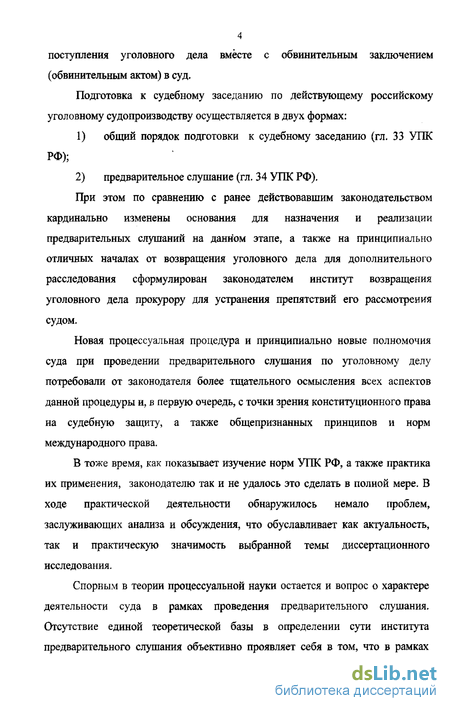 4

поступления уголовного дела вместе с обвинительным заключением (обвинительным актом) в суд.

Подготовка к судебному заседанию по действующему российскому уголовному судопроизводству осуществляется в двух формах:

1) общий порядок подготовки к судебному заседанию (гл. 33 УПК РФ);

2) предварительное слушание (гл. 34 УПК РФ).

При этом по сравнению с ранее действовавшим законодательством кардинально изменены основания для назначения и реализации предварительных слушаний на данном этапе, а также на принципиально отличных началах от возвращения уголовного дела для дополнительного расследования сформулирован законодателем институт возвращения уголовного дела прокурору для устранения препятствий его рассмотрения судом.

Новая процессуальная процедура и принципиально новые полномочия суда при проведении предварительного слушания по уголовному делу потребовали от законодателя более тщательного осмысления всех аспектов данной процедуры и, в первую очередь, с точки зрения конституционного права на судебную защиту, а также общепризнанных принципов и норм международного права.

В тоже время, как показывает изучение норм УПК РФ, а также практика их применения, законодателю так и не удалось это сделать в полной мере. В ходе практической деятельности обнаружилось немало проблем, заслуживающих анализа и обсуждения, что обуславливает как актуальность, так и практическую значимость выбранной темы диссертационного исследования.

Спорным в теории процессуальной науки остается и вопрос о характере деятельности суда в рамках проведения предварительного слушания. Отсутствие единой теоретической базы в определении сути института предварительного слушания объективно проявляет себя в том, что в рамках

dsLib.net
библиотека диссертаций